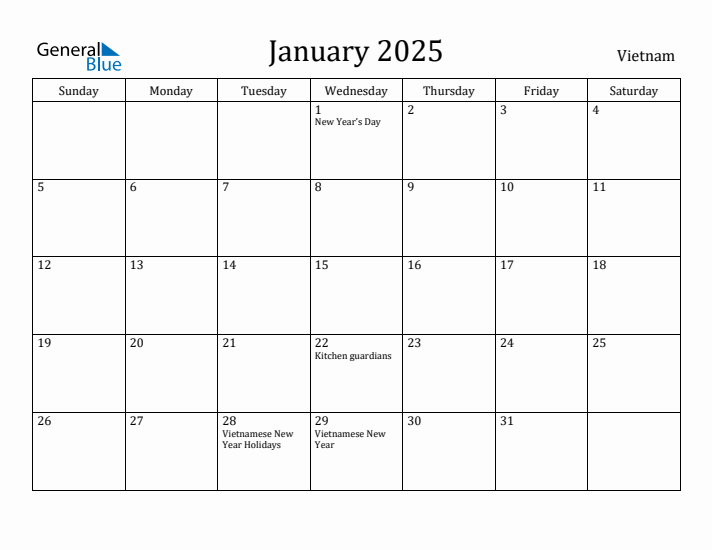 General Blue

January 2025

Vietnam

| Sunday | Monday | Tuesday | Wednesday | Thursday | Friday | Saturday |
|---|---|---|---|---|---|---|
| | | | 1 New Year's Day | 2 | 3 | 4 |
| 5 | 6 | 7 | 8 | 9 | 10 | 11 |
| 12 | 13 | 14 | 15 | 16 | 17 | 18 |
| 19 | 20 | 21 | 22 Kitchen guardians | 23 | 24 | 25 |
| 26 | 27 | 28 Vietnamese New Year Holidays | 29 Vietnamese New Year | 30 | 31 | |